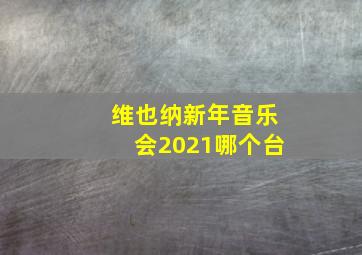 维也纳新年音乐会2021哪个台